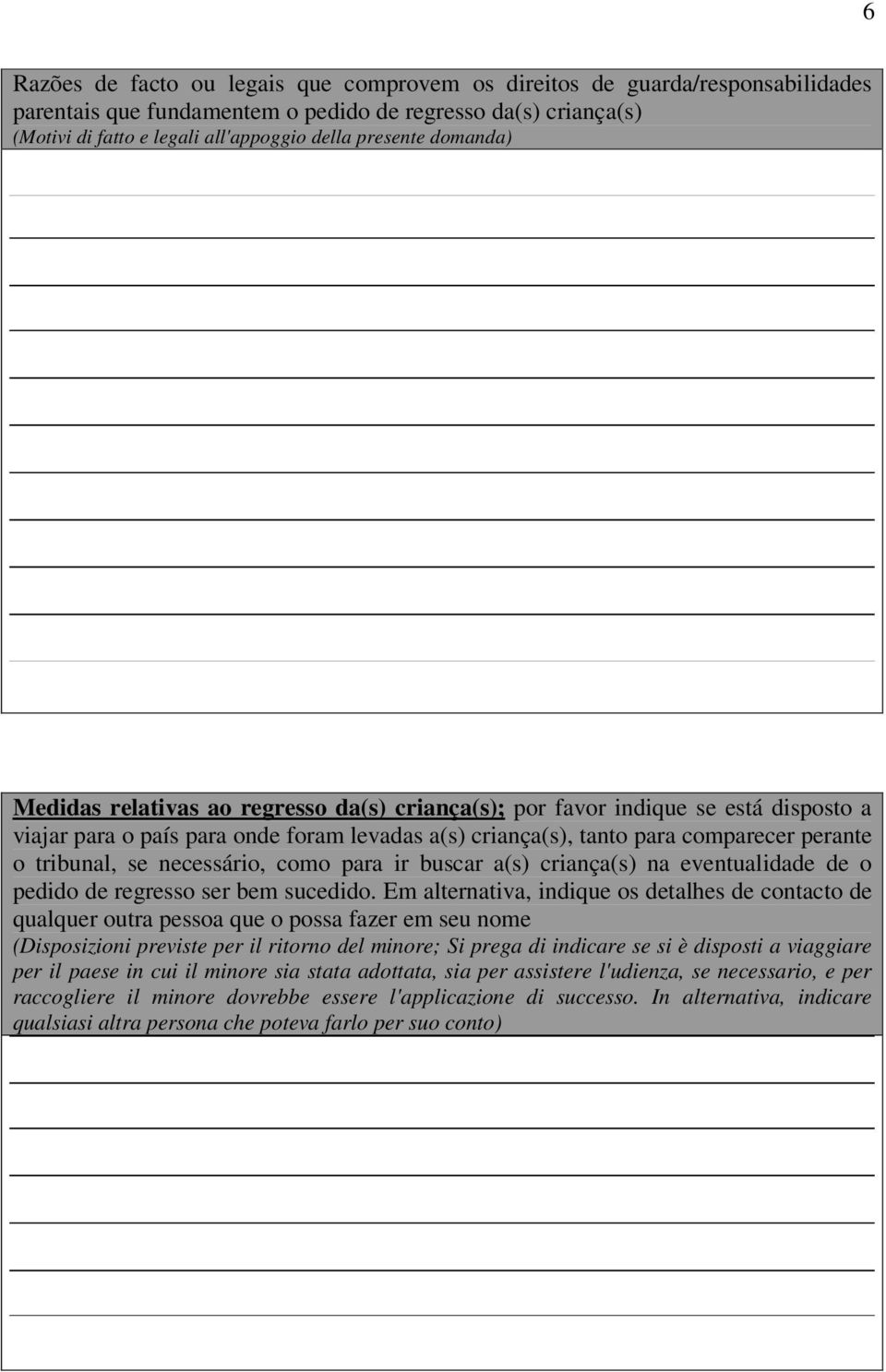 6

Razões de facto ou legais que comprovem os direitos de guarda/responsabilidades parentais que fundamentem o pedido de regresso da(s) criança(s)
(Motivi di fatto e legali all'appoggio della presente domanda)

Medidas relativas ao regresso da(s) criança(s); por favor indique se está disposto a viajar para o país para onde foram levadas a(s) criança(s), tanto para comparecer perante o tribunal, se necessário, como para ir buscar a(s) criança(s) na eventualidade de o pedido de regresso ser bem sucedido. Em alternativa, indique os detalhes de contacto de qualquer outra pessoa que o possa fazer em seu nome
(Disposizioni previste per il ritorno del minore; Si prega di indicare se si è disposti a viaggiare per il paese in cui il minore sia stata adottata, sia per assistere l'udienza, se necessario, e per raccogliere il minore dovrebbe essere l'applicazione di successo. In alternativa, indicare qualsiasi altra persona che poteva farlo per suo conto)